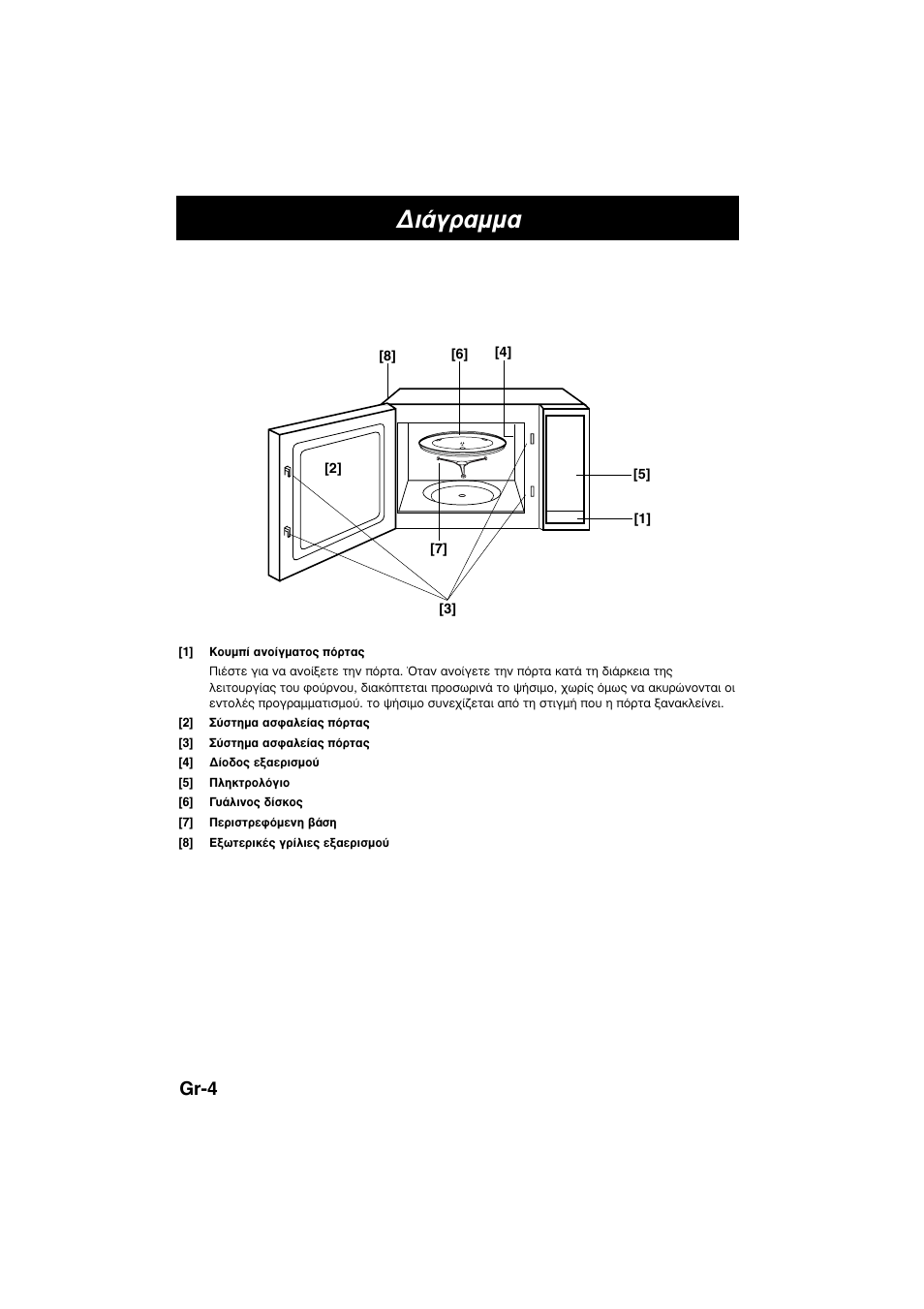 Διάγραμμα

[8]
[6]
[4]
[2]
[5]
[1]
[7]
[3]

[1] Κουμπί ανοίγματος πόρτας

Πιέστε για να ανοίξετε την πόρτα. Όταν ανοίγετε την πόρτα κατά τη διάρκεια της λειτουργίας του φούρνου, διακόπτεται προσωρινά το ψήσιμο, χωρίς όμως να ακυρώνονται οι εντολές προγραμματισμού. το ψήσιμο συνεχίζεται από τη στιγμή που η πόρτα ξανακλείνει.

[2] Σύστημα ασφαλείας πόρτας

[3] Σύστημα ασφαλείας πόρτας

[4] Δίοδος εξαερισμού

[5] Πληκτρολόγιο

[6] Γυάλινος δίσκος

[7] Περιστρεφόμενη βάση

[8] Εξωτερικές γρίλιες εξαερισμού

Gr-4